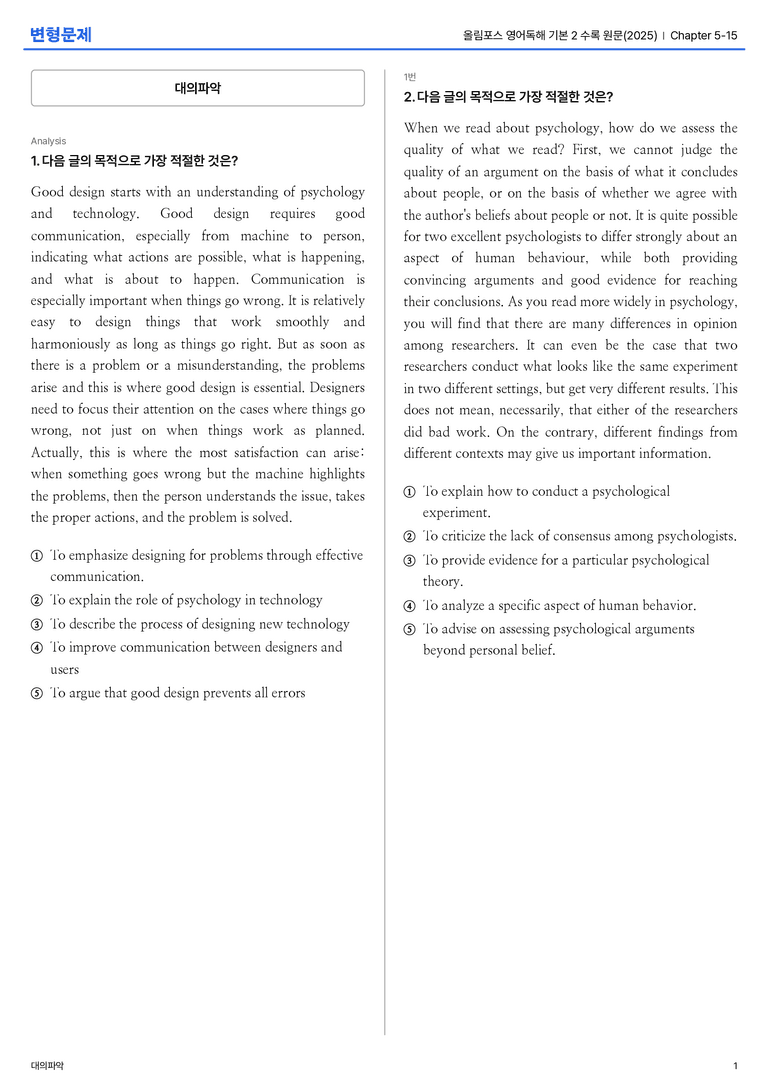 변형문제

올림포스 영어독해 기본 2 수록 원문(2025) | Chapter 5-15

대의파악

Analysis

1. 다음 글의 목적으로 가장 적절한 것은?

Good design starts with an understanding of psychology and technology. Good design requires good communication, especially from machine to person, indicating what actions are possible, what is happening, and what is about to happen. Communication is especially important when things go wrong. It is relatively easy to design things that work smoothly and harmoniously as long as things go right. But as soon as there is a problem or a misunderstanding, the problems arise and this is where good design is essential. Designers need to focus their attention on the cases where things go wrong, not just on when things work as planned. Actually, this is where the most satisfaction can arise: when something goes wrong but the machine highlights the problems, then the person understands the issue, takes the proper actions, and the problem is solved.

① To emphasize designing for problems through effective communication.
② To explain the role of psychology in technology
③ To describe the process of designing new technology
④ To improve communication between designers and users
⑤ To argue that good design prevents all errors

1번

2. 다음 글의 목적으로 가장 적절한 것은?

When we read about psychology, how do we assess the quality of what we read? First, we cannot judge the quality of an argument on the basis of what it concludes about people, or on the basis of whether we agree with the author's beliefs about people or not. It is quite possible for two excellent psychologists to differ strongly about an aspect of human behaviour, while both providing convincing arguments and good evidence for reaching their conclusions. As you read more widely in psychology, you will find that there are many differences in opinion among researchers. It can even be the case that two researchers conduct what looks like the same experiment in two different settings, but get very different results. This does not mean, necessarily, that either of the researchers did bad work. On the contrary, different findings from different contexts may give us important information.

① To explain how to conduct a psychological experiment.
② To criticize the lack of consensus among psychologists.
③ To provide evidence for a particular psychological theory.
④ To analyze a specific aspect of human behavior.
⑤ To advise on assessing psychological arguments beyond personal belief.

대의파악

1